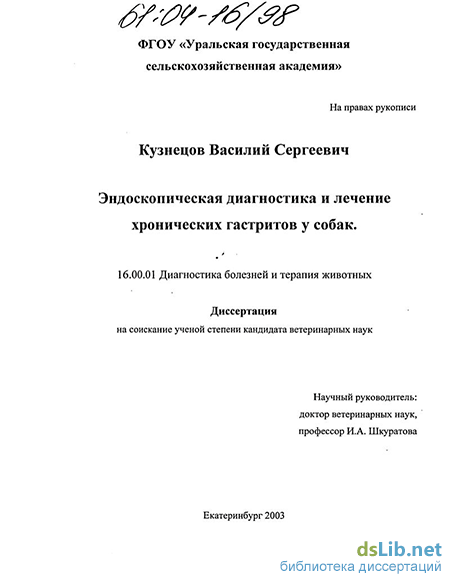 61:04-16/98

ФГОУ «Уральская государственная сельскохозяйственная академия»

На правах рукописи

Кузнецов Василий Сергеевич

Эндоскопическая диагностика и лечение хронических гастритов у собак.

16.00.01 Диагностика болезней и терапия животных

Диссертация
на соискание ученой степени кандидата ветеринарных наук

Научный руководитель:
доктор ветеринарных наук,
профессор И.А. Шкуратова

Екатеринбург 2003

dsLib.net
библиотека диссертаций